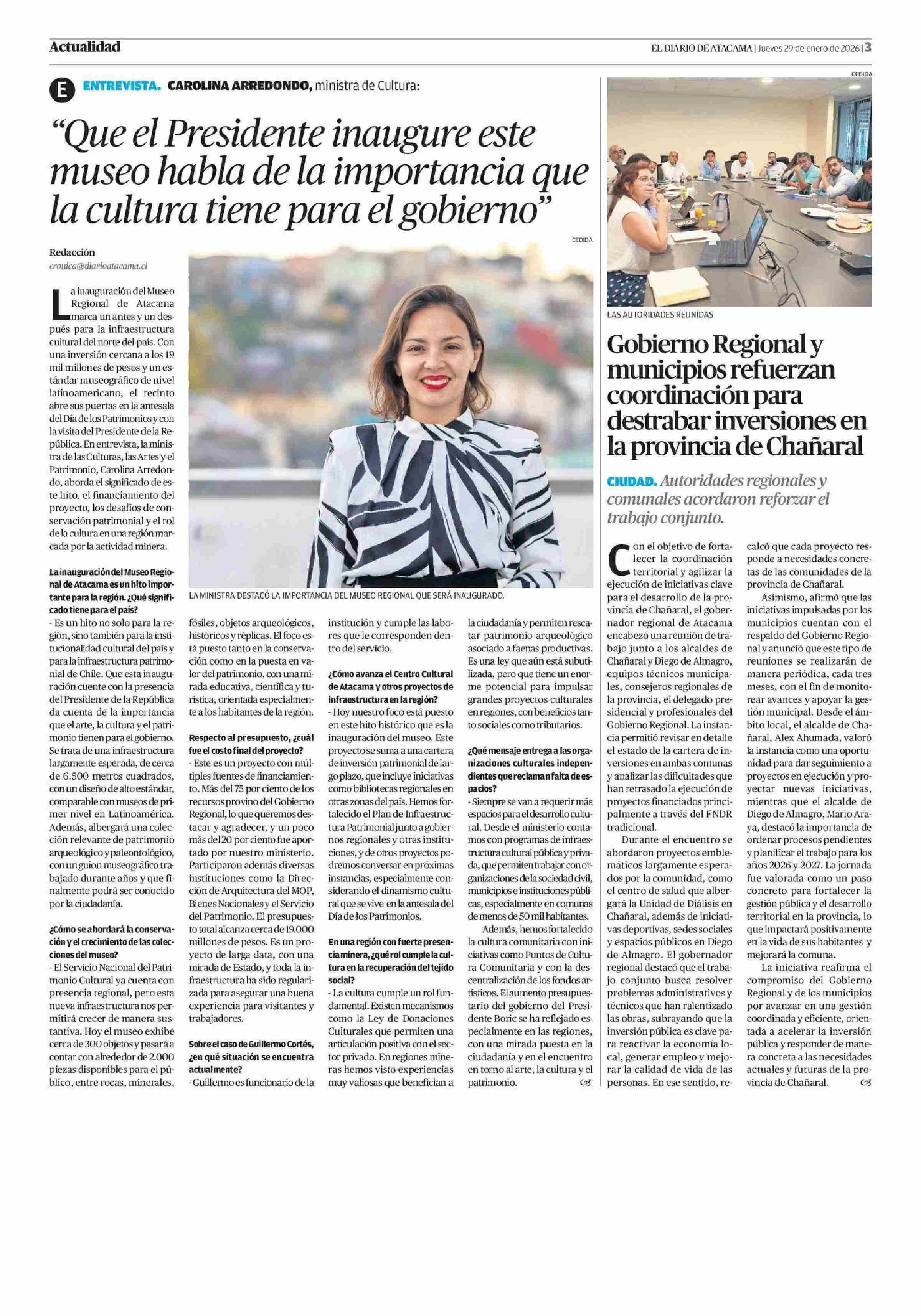 Actualidad

EL DIARIO DE ATACAMA | Jueves 29 de enero de 2026 | 3

E ENTREVISTA. CAROLINA ARREDONDO, ministra de Cultura:

“Que el Presidente inaugure este museo habla de la importancia que la cultura tiene para el gobierno”

CEDIDA

Redacción
cronica@diarioatacama.cl

La inauguración del Museo Regional de Atacama marca un antes y un después para la infraestructura cultural del norte del país. Con una inversión cercana a los 19 mil millones de pesos y un estándar museográfico de nivel latinoamericano, el recinto abre sus puertas en la antesala del Día de los Patrimonios y con la visita del Presidente de la República. En entrevista, la ministra de las Culturas, las Artes y el Patrimonio, Carolina Arredondo, aborda el significado de este hito, el financiamiento del proyecto, los desafíos de conservación patrimonial y el rol de la cultura en una región marcada por la actividad minera.

La inauguración del Museo Regional de Atacama es un hito importante para la región. ¿Qué significado tiene para el país?
- Es un hito no solo para la región, sino también para la institucionalidad cultural del país y para la infraestructura patrimonial de Chile. Que esta inauguración cuente con la presencia del Presidente de la República da cuenta de la importancia que el arte, la cultura y el patrimonio tienen para el gobierno. Se trata de una infraestructura largamente esperada, de cerca de 6.500 metros cuadrados, con un diseño de alto estándar, comparable con museos de primer nivel en Latinoamérica. Además, albergará una colección relevante de patrimonio arqueológico y paleontológico, con un guion museográfico trabajado durante años y que finalmente podrá ser conocido por la ciudadanía.

¿Cómo se abordará la conservación y el crecimiento de las colecciones del museo?
- El Servicio Nacional del Patrimonio Cultural ya cuenta con presencia regional, pero esta nueva infraestructura nos permitirá crecer de manera sustantiva. Hoy el museo exhibe cerca de 300 objetos y pasará a contar con alrededor de 2.000 piezas disponibles para el público, entre rocas, minerales, fósiles, objetos arqueológicos, históricos y réplicas. El foco está puesto tanto en la conservación como en la puesta en valor del patrimonio, con una mirada educativa, científica y turística, orientada especialmente a los habitantes de la región.

LA MINISTRA DESTACÓ LA IMPORTANCIA DEL MUSEO REGIONAL QUE SERÁ INAUGURADO.

Respecto al presupuesto, ¿cuál fue el costo final del proyecto?
- Este es un proyecto con múltiples fuentes de financiamiento. Más del 75 por ciento de los recursos provino del Gobierno Regional, lo que queremos destacar y agradecer, y un poco más del 20 por ciento fue aportado por nuestro ministerio. Participaron además diversas instituciones como la Dirección de Arquitectura del MOP, Bienes Nacionales y el Servicio del Patrimonio. El presupuesto total alcanza cerca de 19.000 millones de pesos. Es un proyecto de larga data, con una mirada de Estado, y toda la infraestructura ha sido regularizada para asegurar una buena experiencia para visitantes y trabajadores.

Sobre el caso de Guillermo Cortés, ¿en qué situación se encuentra actualmente?
- Guillermo es funcionario de la institución y cumple las labores que le corresponden dentro del servicio.

¿Cómo avanza el Centro Cultural de Atacama y otros proyectos de infraestructura en la región?
- Hoy nuestro foco está puesto en este hito histórico que es la inauguración del museo. Este proyecto se suma a una cartera de inversión patrimonial de largo plazo, que incluye iniciativas como bibliotecas regionales en otras zonas del país. Hemos fortalecido el Plan de Infraestructura Patrimonial junto a gobiernos regionales y otras instituciones, y de otros proyectos podremos conversar en próximas instancias, especialmente considerando el dinamismo cultural que se vive en la antesala del Día de los Patrimonios.

En una región con fuerte presencia minera, ¿qué rol cumple la cultura en la recuperación del tejido social?
- La cultura cumple un rol fundamental. Existen mecanismos como la Ley de Donaciones Culturales que permiten una articulación positiva con el sector privado. En regiones mineras hemos visto experiencias muy valiosas que benefician a la ciudadanía y permiten rescatar patrimonio arqueológico asociado a faenas productivas. Es una ley que aún está subutilizada, pero que tiene un enorme potencial para impulsar grandes proyectos culturales en regiones, con beneficios tanto sociales como tributarios.

¿Qué mensaje entrega a las organizaciones culturales independientes que reclaman falta de espacios?
- Siempre se van a requerir más espacios para el desarrollo cultural. Desde el ministerio contamos con programas de infraestructura cultural pública y privada, que permiten trabajar con organizaciones de la sociedad civil, municipios e instituciones públicas, especialmente en comunas de menos de 50 mil habitantes.

Además, hemos fortalecido la cultura comunitaria con iniciativas como Puntos de Cultura Comunitaria y con la descentralización de los fondos artísticos. El aumento presupuestario del gobierno del Presidente Boric se ha reflejado especialmente en las regiones, con una mirada puesta en la ciudadanía y en el encuentro en torno al arte, la cultura y el patrimonio.

CEDIDA

LAS AUTORIDADES REUNIDAS

Gobierno Regional y municipios refuerzan coordinación para destrabar inversiones en la provincia de Chañaral

CIUDAD. Autoridades regionales y comunales acordaron reforzar el trabajo conjunto.

Con el objetivo de fortalecer la coordinación territorial y agilizar la ejecución de iniciativas clave para el desarrollo de la provincia de Chañaral, el gobernador regional de Atacama encabezó una reunión de trabajo junto a los alcaldes de Chañaral y Diego de Almagro, equipos técnicos municipales, consejeros regionales de la provincia, el delegado presidencial y profesionales del Gobierno Regional. La instancia permitió revisar en detalle el estado de la cartera de inversiones en ambas comunas y analizar las dificultades que han retrasado la ejecución de proyectos financiados principalmente a través del FNDR tradicional.

Durante el encuentro se abordaron proyectos emblemáticos largamente esperados por la comunidad, como el centro de salud que albergará la Unidad de Diálisis en Chañaral, además de iniciativas deportivas, sedes sociales y espacios públicos en Diego de Almagro. El gobernador regional destacó que el trabajo conjunto busca resolver problemas administrativos y técnicos que han ralentizado las obras, subrayando que la inversión pública es clave para reactivar la economía local, generar empleo y mejorar la calidad de vida de las personas. En ese sentido, recalcó que cada proyecto responde a necesidades concretas de las comunidades de la provincia de Chañaral.

Asimismo, afirmó que las iniciativas impulsadas por los municipios cuentan con el respaldo del Gobierno Regional y anunció que este tipo de reuniones se realizarán de manera periódica, cada tres meses, con el fin de monitorear avances y apoyar la gestión municipal. Desde el ámbito local, el alcalde de Chañaral, Alex Ahumada, valoró la instancia como una oportunidad para dar seguimiento a proyectos en ejecución y proyectar nuevas iniciativas, mientras que el alcalde de Diego de Almagro, Mario Araya, destacó la importancia de ordenar procesos pendientes y planificar el trabajo para los años 2026 y 2027. La jornada fue valorada como un paso concreto para fortalecer la gestión pública y el desarrollo territorial en la provincia, lo que impactará positivamente en la vida de sus habitantes y mejorará la comuna.

La iniciativa reafirma el compromiso del Gobierno Regional y de los municipios por avanzar en una gestión coordinada y eficiente, orientada a acelerar la inversión pública y responder de manera concreta a las necesidades actuales y futuras de la provincia de Chañaral.